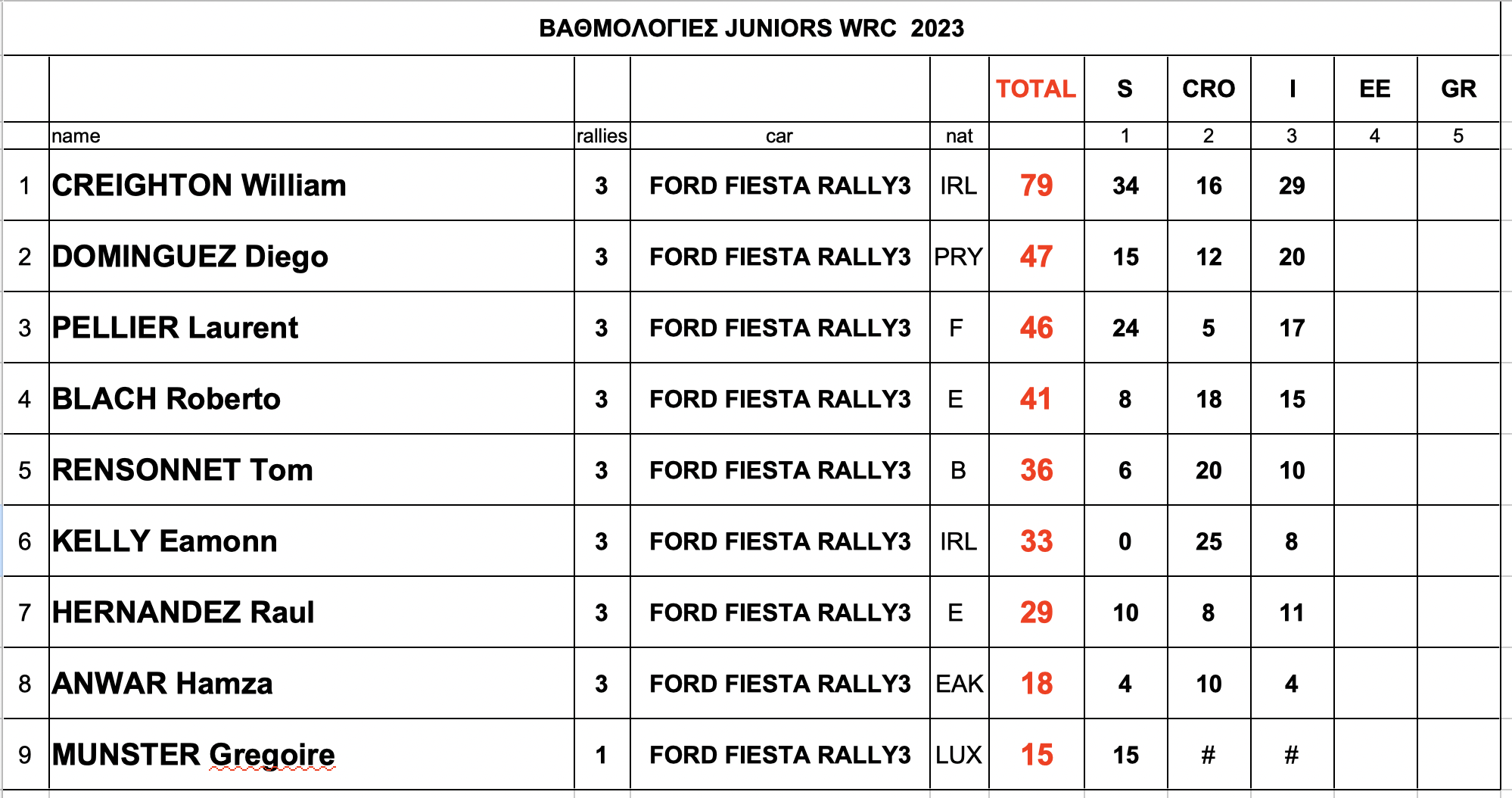 ΒΑΘΜΟΛΟΓΙΕΣ JUNIORS WRC 2023

| | | | | | TOTAL | S | CRO | I | EE | GR |
|---|---|---|---|---|---|---|---|---|---|---|
| | name | rallies | car | nat | | 1 | 2 | 3 | 4 | 5 |
| 1 | CREIGHTON William | 3 | FORD FIESTA RALLY3 | IRL | 79 | 34 | 16 | 29 | | |
| 2 | DOMINGUEZ Diego | 3 | FORD FIESTA RALLY3 | PRY | 47 | 15 | 12 | 20 | | |
| 3 | PELLIER Laurent | 3 | FORD FIESTA RALLY3 | F | 46 | 24 | 5 | 17 | | |
| 4 | BLACH Roberto | 3 | FORD FIESTA RALLY3 | E | 41 | 8 | 18 | 15 | | |
| 5 | RENSONNET Tom | 3 | FORD FIESTA RALLY3 | B | 36 | 6 | 20 | 10 | | |
| 6 | KELLY Eamonn | 3 | FORD FIESTA RALLY3 | IRL | 33 | 0 | 25 | 8 | | |
| 7 | HERNANDEZ Raul | 3 | FORD FIESTA RALLY3 | E | 29 | 10 | 8 | 11 | | |
| 8 | ANWAR Hamza | 3 | FORD FIESTA RALLY3 | EAK | 18 | 4 | 10 | 4 | | |
| 9 | MUNSTER Gregoire | 1 | FORD FIESTA RALLY3 | LUX | 15 | 15 | # | # | | |